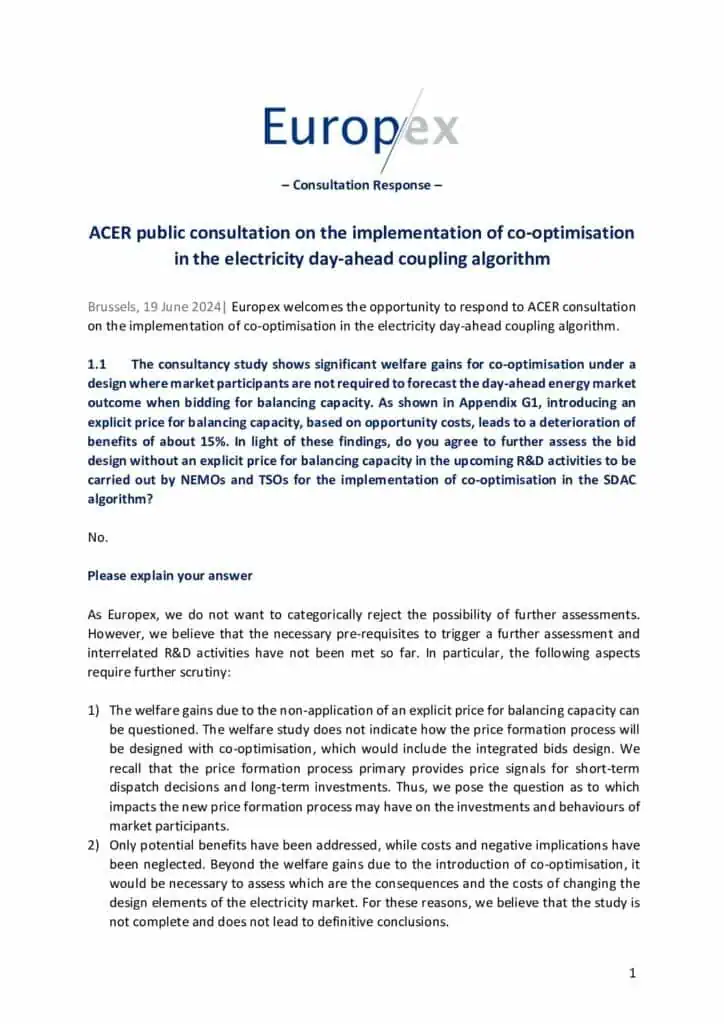 Europex

– Consultation Response –

ACER public consultation on the implementation of co-optimisation in the electricity day-ahead coupling algorithm

Brussels, 19 June 2024| Europex welcomes the opportunity to respond to ACER consultation on the implementation of co-optimisation in the electricity day-ahead coupling algorithm.

1.1 The consultancy study shows significant welfare gains for co-optimisation under a design where market participants are not required to forecast the day-ahead energy market outcome when bidding for balancing capacity. As shown in Appendix G1, introducing an explicit price for balancing capacity, based on opportunity costs, leads to a deterioration of benefits of about 15%. In light of these findings, do you agree to further assess the bid design without an explicit price for balancing capacity in the upcoming R&D activities to be carried out by NEMOs and TSOs for the implementation of co-optimisation in the SDAC algorithm?

No.

Please explain your answer

As Europex, we do not want to categorically reject the possibility of further assessments. However, we believe that the necessary pre-requisites to trigger a further assessment and interrelated R&D activities have not been met so far. In particular, the following aspects require further scrutiny:

1) The welfare gains due to the non-application of an explicit price for balancing capacity can be questioned. The welfare study does not indicate how the price formation process will be designed with co-optimisation, which would include the integrated bids design. We recall that the price formation process primary provides price signals for short-term dispatch decisions and long-term investments. Thus, we pose the question as to which impacts the new price formation process may have on the investments and behaviours of market participants.
2) Only potential benefits have been addressed, while costs and negative implications have been neglected. Beyond the welfare gains due to the introduction of co-optimisation, it would be necessary to assess which are the consequences and the costs of changing the design elements of the electricity market. For these reasons, we believe that the study is not complete and does not lead to definitive conclusions.

1